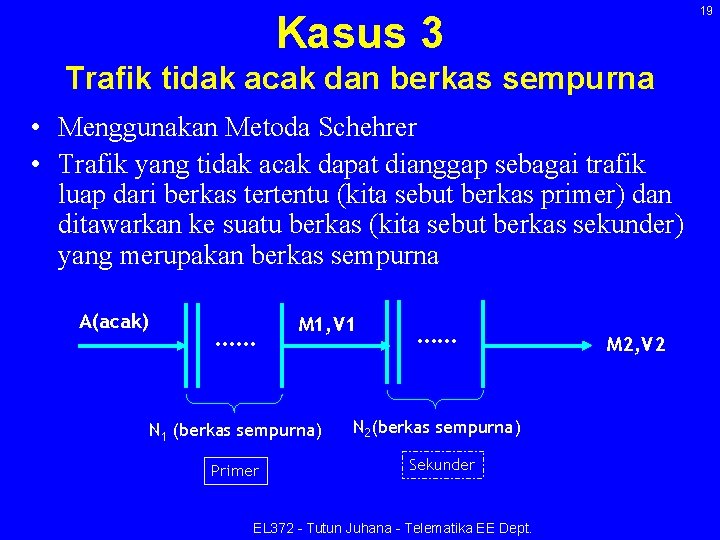 19

Kasus 3

Trafik tidak acak dan berkas sempurna

• Menggunakan Metoda Schehrer

• Trafik yang tidak acak dapat dianggap sebagai trafik luap dari berkas tertentu (kita sebut berkas primer) dan ditawarkan ke suatu berkas (kita sebut berkas sekunder) yang merupakan berkas sempurna

A(acak)

......

M1,V1

......

M2,V2

$N_1$ (berkas sempurna)

$N_2$(berkas sempurna)

Primer

Sekunder

EL372 - Tutun Juhana - Telematika EE Dept.